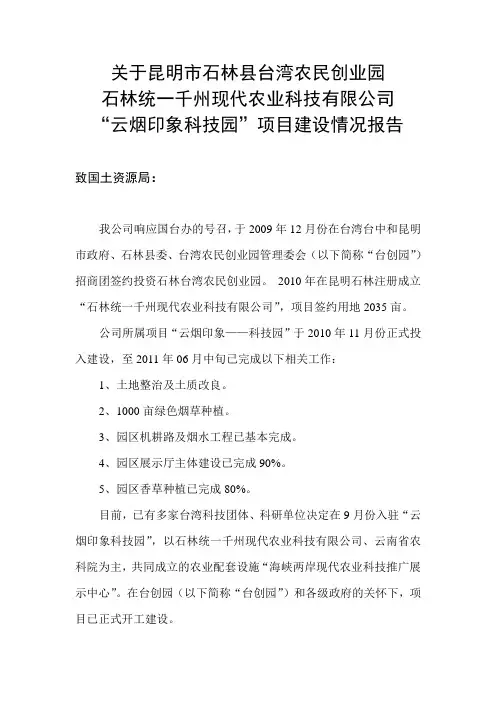 关于昆明市石林县台湾农民创业园
石林统一千州现代农业科技有限公司
“云烟印象科技园”项目建设情况报告

致国土资源局：

我公司响应国台办的号召，于 2009 年 12 月份在台湾台中和昆明市政府、石林县委、台湾农民创业园管理委会（以下简称“台创园”）招商团签约投资石林台湾农民创业园。 2010 年在昆明石林注册成立“石林统一千州现代农业科技有限公司”，项目签约用地 2035 亩。

公司所属项目“云烟印象——科技园”于 2010 年 11 月份正式投入建设，至 2011 年 06 月中旬已完成以下相关工作：

1、土地整治及土质改良。

2、1000 亩绿色烟草种植。

3、园区机耕路及烟水工程已基本完成。

4、园区展示厅主体建设已完成 90%。

5、园区香草种植已完成 80%。

目前，已有多家台湾科技团体、科研单位决定在 9 月份入驻“云烟印象科技园”，以石林统一千州现代农业科技有限公司、云南省农科院为主，共同成立的农业配套设施“海峡两岸现代农业科技推广展示中心”。在台创园（以下简称“台创园”）和各级政府的关怀下，项目已正式开工建设。